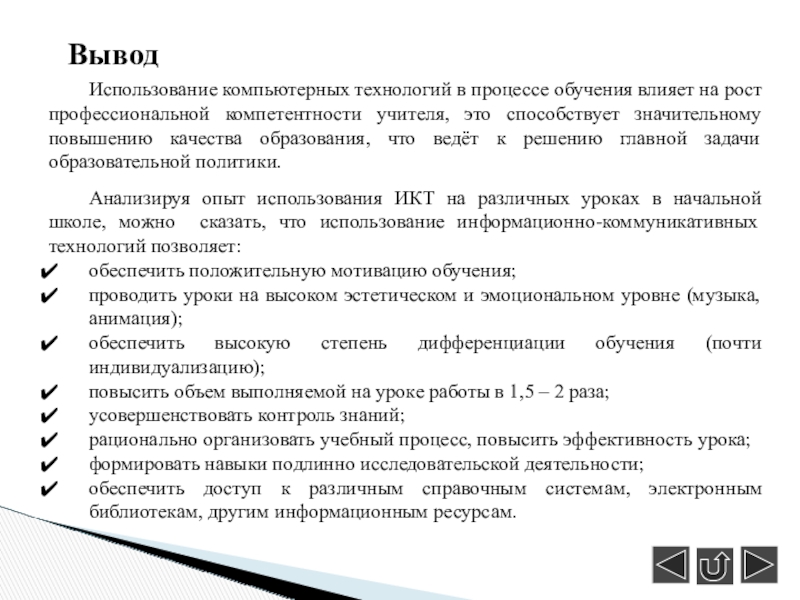 Вывод

Использование компьютерных технологий в процессе обучения влияет на рост профессиональной компетентности учителя, это способствует значительному повышению качества образования, что ведёт к решению главной задачи образовательной политики.

Анализируя опыт использования ИКТ на различных уроках в начальной школе, можно сказать, что использование информационно-коммуникативных технологий позволяет:

✔ обеспечить положительную мотивацию обучения;
✔ проводить уроки на высоком эстетическом и эмоциональном уровне (музыка, анимация);
✔ обеспечить высокую степень дифференциации обучения (почти индивидуализацию);
✔ повысить объем выполняемой на уроке работы в 1,5 – 2 раза;
✔ усовершенствовать контроль знаний;
✔ рационально организовать учебный процесс, повысить эффективность урока;
✔ формировать навыки подлинно исследовательской деятельности;
✔ обеспечить доступ к различным справочным системам, электронным библиотекам, другим информационным ресурсам.